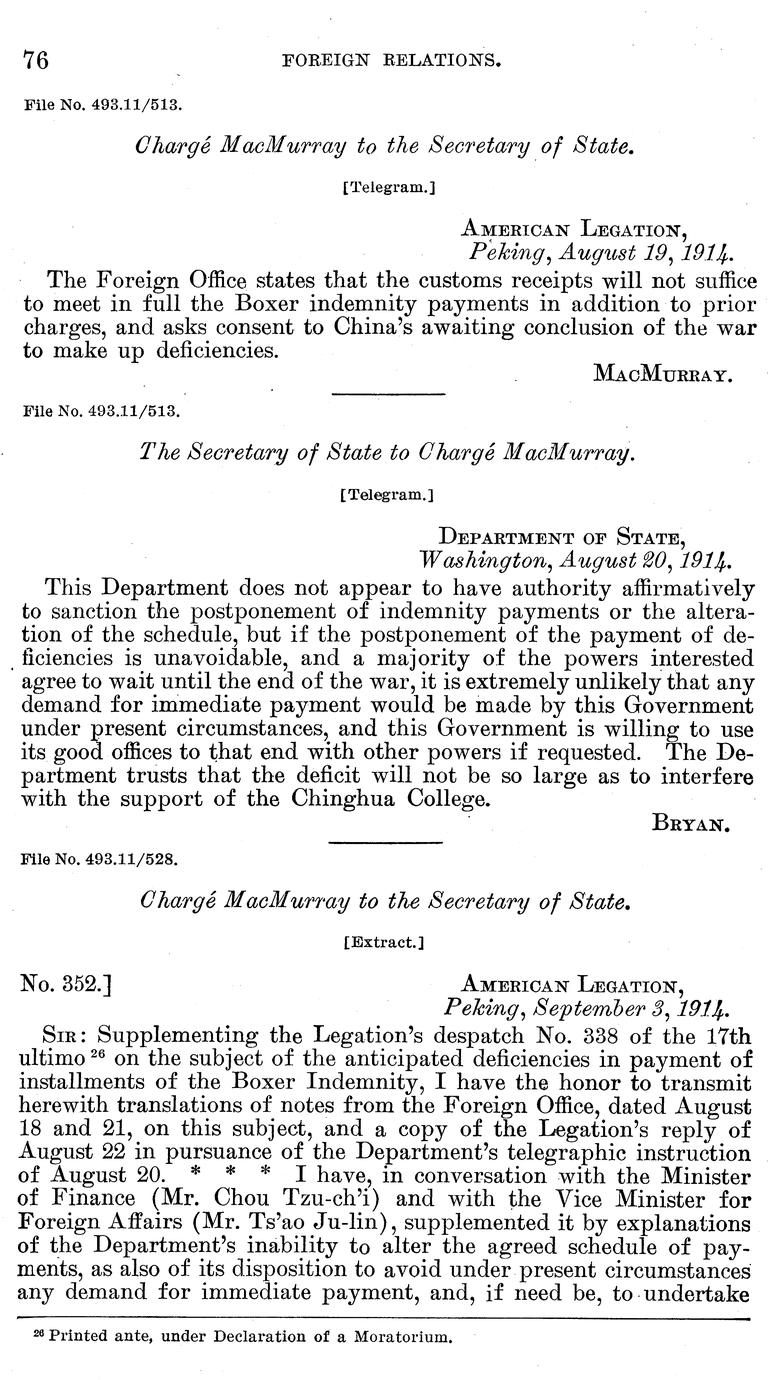 76 FOREIGN RELATIONS.

File No. 493.11/513.

Chargé MacMurray to the Secretary of State.

[Telegram.]

AMERICAN LEGATION,
Peking, August 19, 1914.

The Foreign Office states that the customs receipts will not suffice to meet in full the Boxer indemnity payments in addition to prior charges, and asks consent to China's awaiting conclusion of the war to make up deficiencies.

MACMURRAY.

File No. 493.11/513.

The Secretary of State to Chargé MacMurray.

[Telegram.]

DEPARTMENT OF STATE,
Washington, August 20, 1914.

This Department does not appear to have authority affirmatively to sanction the postponement of indemnity payments or the alteration of the schedule, but if the postponement of the payment of deficiencies is unavoidable, and a majority of the powers interested agree to wait until the end of the war, it is extremely unlikely that any demand for immediate payment would be made by this Government under present circumstances, and this Government is willing to use its good offices to that end with other powers if requested. The Department trusts that the deficit will not be so large as to interfere with the support of the Chinghua College.

BRYAN.

File No. 493.11/528.

Chargé MacMurray to the Secretary of State.

[Extract.]

No. 352.]

AMERICAN LEGATION,
Peking, September 3, 1914.

SIR: Supplementing the Legation's despatch No. 338 of the 17th ultimo $^{26}$ on the subject of the anticipated deficiencies in payment of installments of the Boxer Indemnity, I have the honor to transmit herewith translations of notes from the Foreign Office, dated August 18 and 21, on this subject, and a copy of the Legation's reply of August 22 in pursuance of the Department's telegraphic instruction of August 20. * * * I have, in conversation with the Minister of Finance (Mr. Chou Tzu-ch'i) and with the Vice Minister for Foreign Affairs (Mr. Ts'ao Ju-lin), supplemented it by explanations of the Department's inability to alter the agreed schedule of payments, as also of its disposition to avoid under present circumstances any demand for immediate payment, and, if need be, to undertake

$^{26}$ Printed ante, under Declaration of a Moratorium.